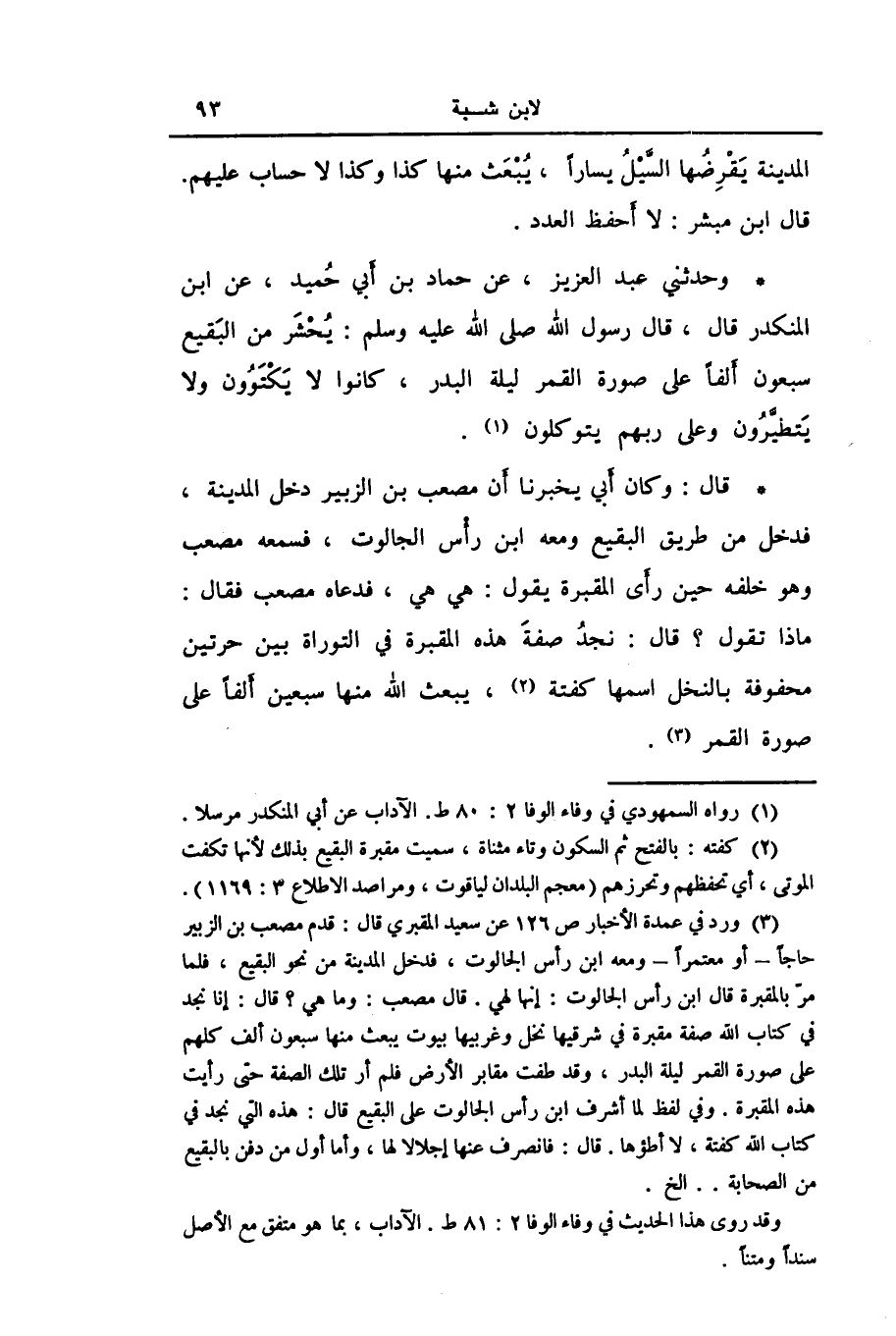 لابن شبة ٩٣

المدينة يَقْرِضُها السَّيْلُ يساراً ، يُبْعَث منها كذا وكذا لا حساب عليهم. قال ابن مبشر : لا أحفظ العدد .

* وحدثني عبد العزيز ، عن حماد بن أبي حُميد ، عن ابن المنكدر قال ، قال رسول الله صلى الله عليه وسلم : يُحْشَر من البَقيع سبعون ألفاً على صورة القمر ليلة البدر ، كانوا لا يَكْتَوُون ولا يَتطيَّرُون وعلى ربهم يتوكلون (١) .

* قال : وكان أبي يخبرنا أن مصعب بن الزبير دخل المدينة ، فدخل من طريق البقيع ومعه ابن رأس الجالوت ، فسمعه مصعب وهو خلفه حين رأى المقبرة يقول : هي هي ، فدعاه مصعب فقال : ماذا تقول ؟ قال : نجدُ صفةَ هذه المقبرة في التوراة بين حرتين محفوفة بالنخل اسمها كفتة (٢) ، يبعث الله منها سبعين ألفاً على صورة القمر (٣) .

(١) رواه السمهودي في وفاء الوفا ٢ : ٨٠ ط. الآداب عن أبي المنكدر مرسلا .
(٢) كفته : بالفتح ثم السكون وتاء مثناة ، سميت مقبرة البقيع بذلك لأنها تكفت الموتى ، أي تحفظهم وتحرزهم (معجم البلدان لياقوت ، ومراصد الاطلاع ٣ : ١١٦٩) .
(٣) ورد في عمدة الأخبار ص ١٢٦ عن سعيد المقبري قال : قدم مصعب بن الزبير حاجاً – أو معتمراً – ومعه ابن رأس الجالوت ، فدخل المدينة من نحو البقيع ، فلما مرّ بالمقبرة قال ابن رأس الجالوت : إنها لهي . قال مصعب : وما هي ؟ قال : إنا نجد في كتاب الله صفة مقبرة في شرقيها نخل وغربيها بيوت يبعث منها سبعون ألف كلهم على صورة القمر ليلة البدر ، وقد طفت مقابر الأرض فلم أر تلك الصفة حتى رأيت هذه المقبرة . وفي لفظ لما أشرف ابن رأس الجالوت على البقيع قال : هذه التي نجد في كتاب الله كفتة ، لا أطؤها . قال : فانصرف عنها إجلالا لها ، وأما أول من دفن بالبقيع من الصحابة . . الخ .
وقد روى هذا الحديث في وفاء الوفا ٢ : ٨١ ط . الآداب ، بما هو متفق مع الأصل سنداً ومتناً .